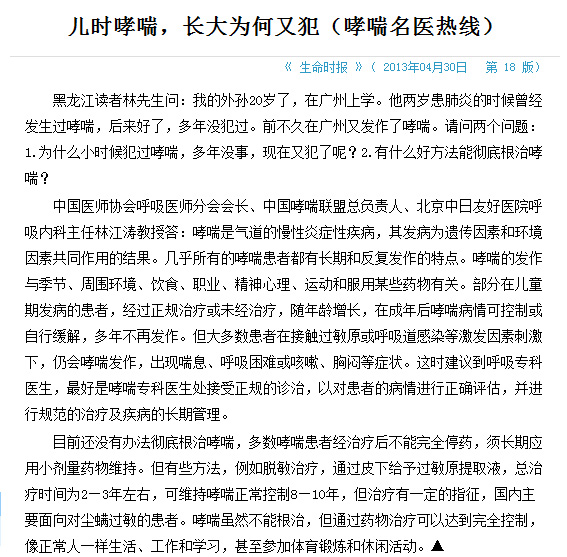 儿时哮喘，长大为何又犯（哮喘名医热线）

《 生命时报 》（ 2013年04月30日　第 18 版）

黑龙江读者林先生问：我的外孙20岁了，在广州上学。他两岁患肺炎的时候曾经发生过哮喘，后来好了，多年没犯过。前不久在广州又发作了哮喘。请问两个问题：1.为什么小时候犯过哮喘，多年没事，现在又犯了呢？2.有什么好方法能彻底根治哮喘？

中国医师协会呼吸医师分会会长、中国哮喘联盟总负责人、北京中日友好医院呼吸内科主任林江涛教授答：哮喘是气道的慢性炎症性疾病，其发病为遗传因素和环境因素共同作用的结果。几乎所有的哮喘患者都有长期和反复发作的特点。哮喘的发作与季节、周围环境、饮食、职业、精神心理、运动和服用某些药物有关。部分在儿童期发病的患者，经过正规治疗或未经治疗，随年龄增长，在成年后哮喘病情可控制或自行缓解，多年不再发作。但大多数患者在接触过敏原或呼吸道感染等激发因素刺激下，仍会哮喘发作，出现喘息、呼吸困难或咳嗽、胸闷等症状。这时建议到呼吸专科医生，最好是哮喘专科医生处接受正规的诊治，以对患者的病情进行正确评估，并进行规范的治疗及疾病的长期管理。

目前还没有办法彻底根治哮喘，多数哮喘患者经治疗后不能完全停药，须长期应用小剂量药物维持。但有些方法，例如脱敏治疗，通过皮下给予过敏原提取液，总治疗时间为2－3年左右，可维持哮喘正常控制8－10年，但治疗有一定的指征，国内主要面向对尘螨过敏的患者。哮喘虽然不能根治，但通过药物治疗可以达到完全控制，像正常人一样生活、工作和学习，甚至参加体育锻炼和休闲活动。▲